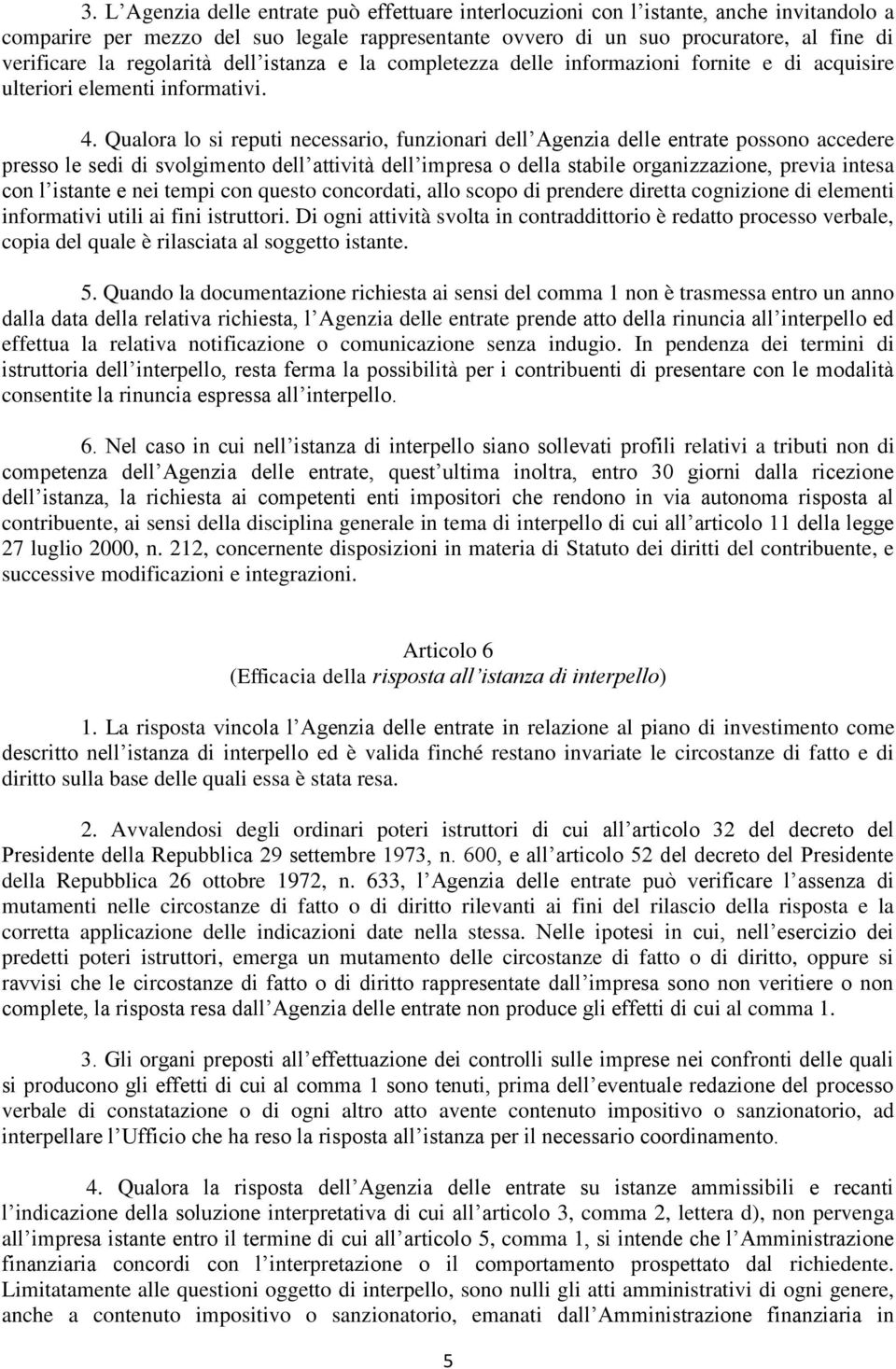 3. L'Agenzia delle entrate può effettuare interlocuzioni con l'istante, anche invitandolo a comparire per mezzo del suo legale rappresentante ovvero di un suo procuratore, al fine di verificare la regolarità dell'istanza e la completezza delle informazioni fornite e di acquisire ulteriori elementi informativi.

4. Qualora lo si reputi necessario, funzionari dell'Agenzia delle entrate possono accedere presso le sedi di svolgimento dell'attività dell'impresa o della stabile organizzazione, previa intesa con l'istante e nei tempi con questo concordati, allo scopo di prendere diretta cognizione di elementi informativi utili ai fini istruttori. Di ogni attività svolta in contraddittorio è redatto processo verbale, copia del quale è rilasciata al soggetto istante.

5. Quando la documentazione richiesta ai sensi del comma 1 non è trasmessa entro un anno dalla data della relativa richiesta, l'Agenzia delle entrate prende atto della rinuncia all'interpello ed effettua la relativa notificazione o comunicazione senza indugio. In pendenza dei termini di istruttoria dell'interpello, resta ferma la possibilità per i contribuenti di presentare con le modalità consentite la rinuncia espressa all'interpello.

6. Nel caso in cui nell'istanza di interpello siano sollevati profili relativi a tributi non di competenza dell'Agenzia delle entrate, quest'ultima inoltra, entro 30 giorni dalla ricezione dell'istanza, la richiesta ai competenti enti impositori che rendono in via autonoma risposta al contribuente, ai sensi della disciplina generale in tema di interpello di cui all'articolo 11 della legge 27 luglio 2000, n. 212, concernente disposizioni in materia di Statuto dei diritti del contribuente, e successive modificazioni e integrazioni.

Articolo 6
(Efficacia della risposta all'istanza di interpello)

1. La risposta vincola l'Agenzia delle entrate in relazione al piano di investimento come descritto nell'istanza di interpello ed è valida finché restano invariate le circostanze di fatto e di diritto sulla base delle quali essa è stata resa.

2. Avvalendosi degli ordinari poteri istruttori di cui all'articolo 32 del decreto del Presidente della Repubblica 29 settembre 1973, n. 600, e all'articolo 52 del decreto del Presidente della Repubblica 26 ottobre 1972, n. 633, l'Agenzia delle entrate può verificare l'assenza di mutamenti nelle circostanze di fatto o di diritto rilevanti ai fini del rilascio della risposta e la corretta applicazione delle indicazioni date nella stessa. Nelle ipotesi in cui, nell'esercizio dei predetti poteri istruttori, emerga un mutamento delle circostanze di fatto o di diritto, oppure si ravvisi che le circostanze di fatto o di diritto rappresentate dall'impresa sono non veritiere o non complete, la risposta resa dall'Agenzia delle entrate non produce gli effetti di cui al comma 1.

3. Gli organi preposti all'effettuazione dei controlli sulle imprese nei confronti delle quali si producono gli effetti di cui al comma 1 sono tenuti, prima dell'eventuale redazione del processo verbale di constatazione o di ogni altro atto avente contenuto impositivo o sanzionatorio, ad interpellare l'Ufficio che ha reso la risposta all'istanza per il necessario coordinamento.

4. Qualora la risposta dell'Agenzia delle entrate su istanze ammissibili e recanti l'indicazione della soluzione interpretativa di cui all'articolo 3, comma 2, lettera d), non pervenga all'impresa istante entro il termine di cui all'articolo 5, comma 1, si intende che l'Amministrazione finanziaria concordi con l'interpretazione o il comportamento prospettato dal richiedente. Limitatamente alle questioni oggetto di interpello, sono nulli gli atti amministrativi di ogni genere, anche a contenuto impositivo o sanzionatorio, emanati dall'Amministrazione finanziaria in

5